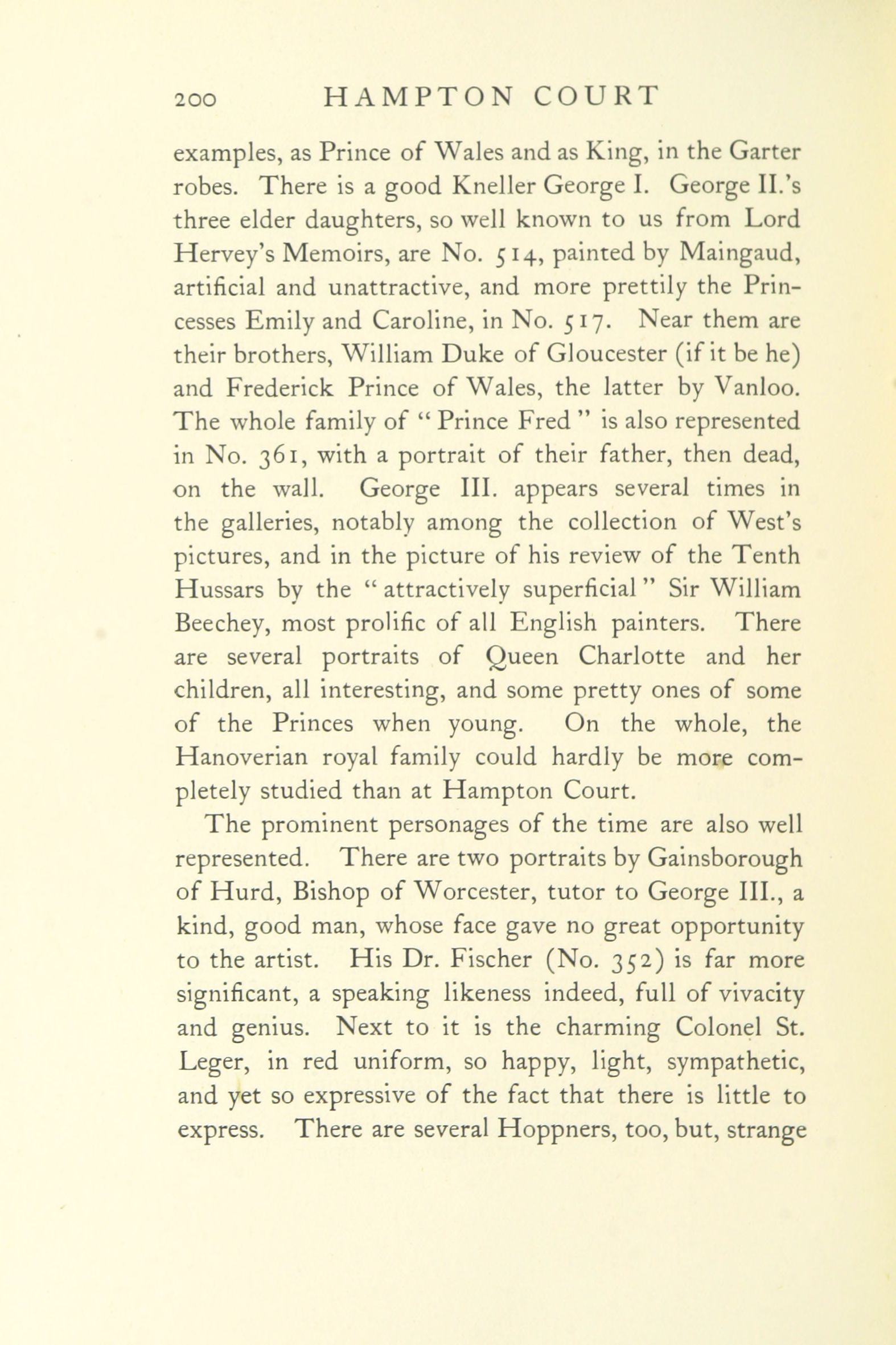 200 HAMPTON COURT

examples, as Prince of Wales and as King, in the Garter robes. There is a good Kneller George I. George II.'s three elder daughters, so well known to us from Lord Hervey's Memoirs, are No. 514, painted by Maingaud, artificial and unattractive, and more prettily the Princesses Emily and Caroline, in No. 517. Near them are their brothers, William Duke of Gloucester (if it be he) and Frederick Prince of Wales, the latter by Vanloo. The whole family of "Prince Fred" is also represented in No. 361, with a portrait of their father, then dead, on the wall. George III. appears several times in the galleries, notably among the collection of West's pictures, and in the picture of his review of the Tenth Hussars by the "attractively superficial" Sir William Beechey, most prolific of all English painters. There are several portraits of Queen Charlotte and her children, all interesting, and some pretty ones of some of the Princes when young. On the whole, the Hanoverian royal family could hardly be more completely studied than at Hampton Court.

The prominent personages of the time are also well represented. There are two portraits by Gainsborough of Hurd, Bishop of Worcester, tutor to George III., a kind, good man, whose face gave no great opportunity to the artist. His Dr. Fischer (No. 352) is far more significant, a speaking likeness indeed, full of vivacity and genius. Next to it is the charming Colonel St. Leger, in red uniform, so happy, light, sympathetic, and yet so expressive of the fact that there is little to express. There are several Hoppners, too, but, strange